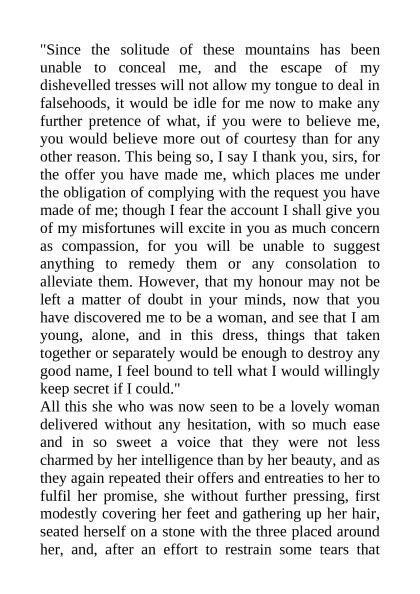 "Since the solitude of these mountains has been unable to conceal me, and the escape of my dishevelled tresses will not allow my tongue to deal in falsehoods, it would be idle for me now to make any further pretence of what, if you were to believe me, you would believe more out of courtesy than for any other reason. This being so, I say I thank you, sirs, for the offer you have made me, which places me under the obligation of complying with the request you have made of me; though I fear the account I shall give you of my misfortunes will excite in you as much concern as compassion, for you will be unable to suggest anything to remedy them or any consolation to alleviate them. However, that my honour may not be left a matter of doubt in your minds, now that you have discovered me to be a woman, and see that I am young, alone, and in this dress, things that taken together or separately would be enough to destroy any good name, I feel bound to tell what I would willingly keep secret if I could."
All this she who was now seen to be a lovely woman delivered without any hesitation, with so much ease and in so sweet a voice that they were not less charmed by her intelligence than by her beauty, and as they again repeated their offers and entreaties to her to fulfil her promise, she without further pressing, first modestly covering her feet and gathering up her hair, seated herself on a stone with the three placed around her, and, after an effort to restrain some tears that